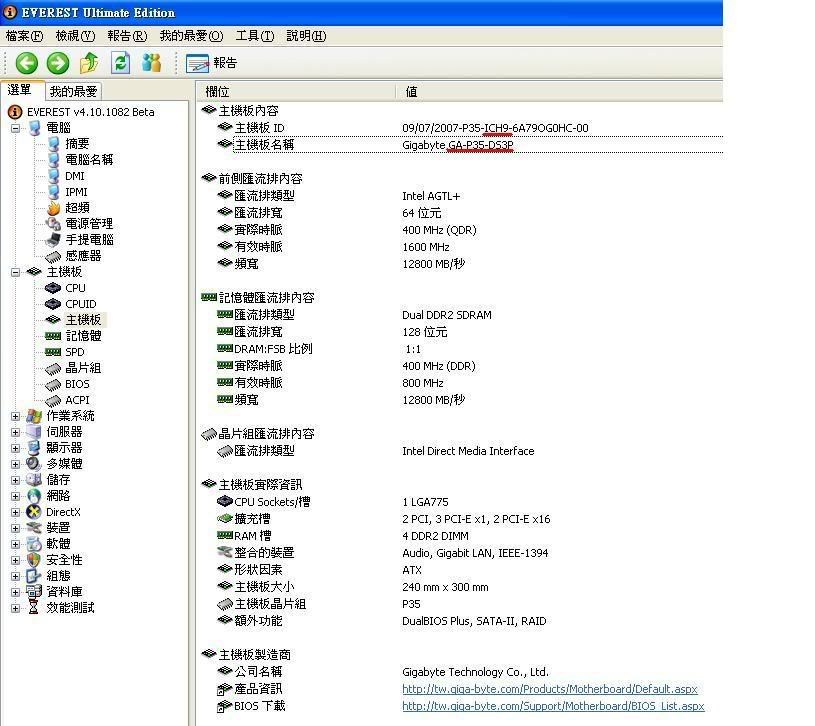 EVEREST Ultimate Edition

檔案(F) 檢視(V) 報告(R) 我的最愛(O) 工具(T) 說明(H)

報告

選單 我的最愛

EVEREST v4.10.1082 Beta
電腦
摘要
電腦名稱
DMI
IPMI
超頻
電源管理
手提電腦
感應器
主機板
CPU
CPUID
主機板
記憶體
SPD
晶片組
BIOS
ACPI
作業系統
伺服器
顯示器
多媒體
儲存
網路
DirectX
裝置
軟體
安全性
組態
資料庫
效能測試

| 欄位 | 值 |
|---|---|
| 主機板內容 | |
| 主機板 ID | 09/07/2007-P35-ICH9-6A79OG0HC-00 |
| 主機板名稱 | Gigabyte GA-P35-DS3P |
| 前側匯流排內容 | |
| 匯流排類型 | Intel AGTL+ |
| 匯流排寬 | 64 位元 |
| 實際時脈 | 400 MHz (QDR) |
| 有效時脈 | 1600 MHz |
| 頻寬 | 12800 MB/秒 |
| 記憶體匯流排內容 | |
| 匯流排類型 | Dual DDR2 SDRAM |
| 匯流排寬 | 128 位元 |
| DRAM:FSB 比例 | 1:1 |
| 實際時脈 | 400 MHz (DDR) |
| 有效時脈 | 800 MHz |
| 頻寬 | 12800 MB/秒 |
| 晶片組匯流排內容 | |
| 匯流排類型 | Intel Direct Media Interface |
| 主機板實際資訊 | |
| CPU Sockets/槽 | 1 LGA775 |
| 擴充槽 | 2 PCI, 3 PCI-E x1, 2 PCI-E x16 |
| RAM 槽 | 4 DDR2 DIMM |
| 整合的裝置 | Audio, Gigabit LAN, IEEE-1394 |
| 形狀因素 | ATX |
| 主機板大小 | 240 mm x 300 mm |
| 主機板晶片組 | P35 |
| 額外功能 | DualBIOS Plus, SATA-II, RAID |
| 主機板製造商 | |
| 公司名稱 | Gigabyte Technology Co., Ltd. |
| 產品資訊 | http://tw.giga-byte.com/Products/Motherboard/Default.aspx |
| BIOS 下載 | http://tw.giga-byte.com/Support/Motherboard/BIOS_List.aspx |